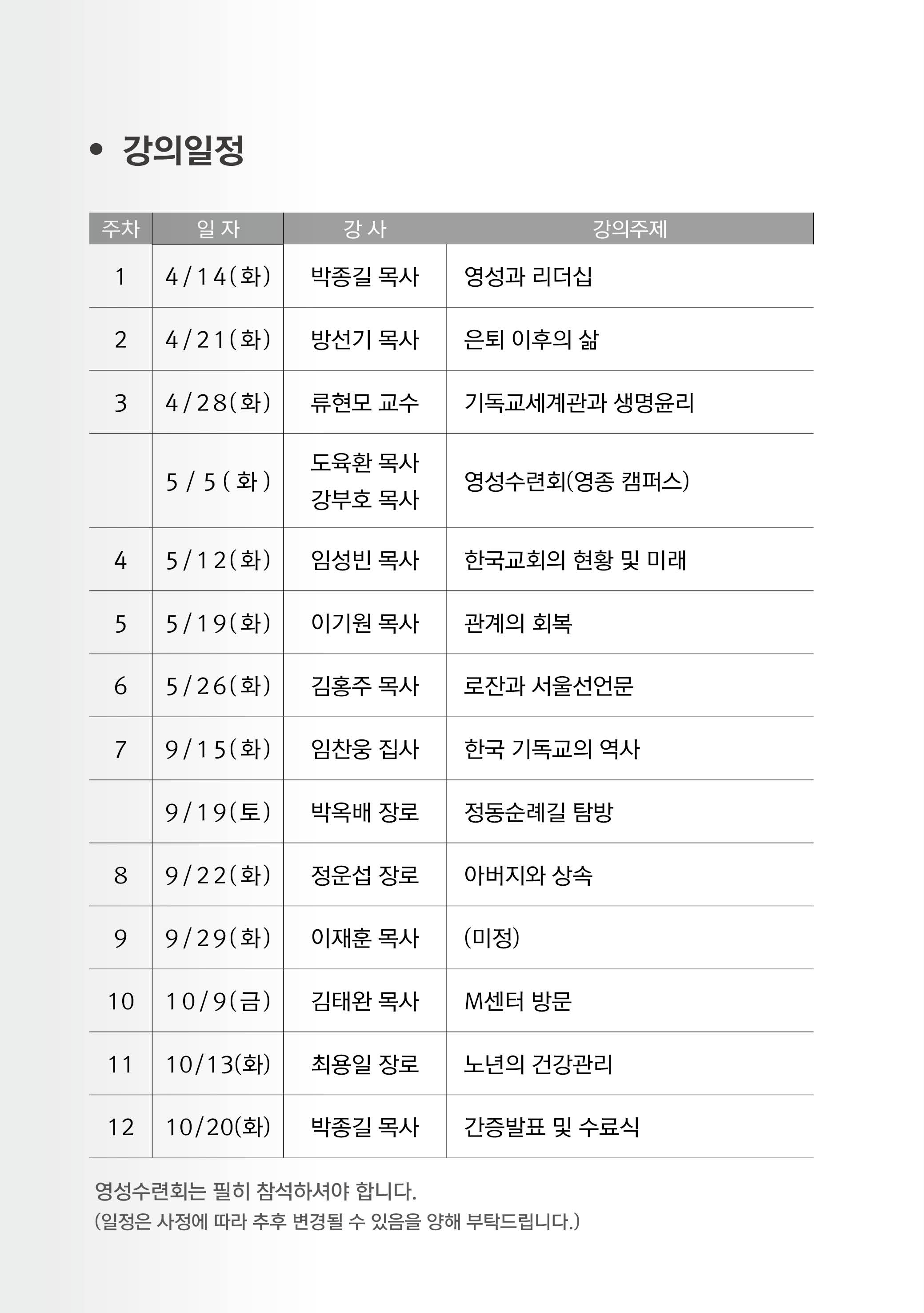 • 강의일정

| 주차 | 일 자 | 강 사 | 강의주제 |
|---|---|---|---|
| 1 | 4/14(화) | 박종길 목사 | 영성과 리더십 |
| 2 | 4/21(화) | 방선기 목사 | 은퇴 이후의 삶 |
| 3 | 4/28(화) | 류현모 교수 | 기독교세계관과 생명윤리 |
|  | 5/5(화) | 도육환 목사 강부호 목사 | 영성수련회(영종 캠퍼스) |
| 4 | 5/12(화) | 임성빈 목사 | 한국교회의 현황 및 미래 |
| 5 | 5/19(화) | 이기원 목사 | 관계의 회복 |
| 6 | 5/26(화) | 김홍주 목사 | 로잔과 서울선언문 |
| 7 | 9/15(화) | 임찬웅 집사 | 한국 기독교의 역사 |
|  | 9/19(토) | 박옥배 장로 | 정동순례길 탐방 |
| 8 | 9/22(화) | 정운섭 장로 | 아버지와 상속 |
| 9 | 9/29(화) | 이재훈 목사 | (미정) |
| 10 | 10/9(금) | 김태완 목사 | M센터 방문 |
| 11 | 10/13(화) | 최용일 장로 | 노년의 건강관리 |
| 12 | 10/20(화) | 박종길 목사 | 간증발표 및 수료식 |

영성수련회는 필히 참석하셔야 합니다.
(일정은 사정에 따라 추후 변경될 수 있음을 양해 부탁드립니다.)